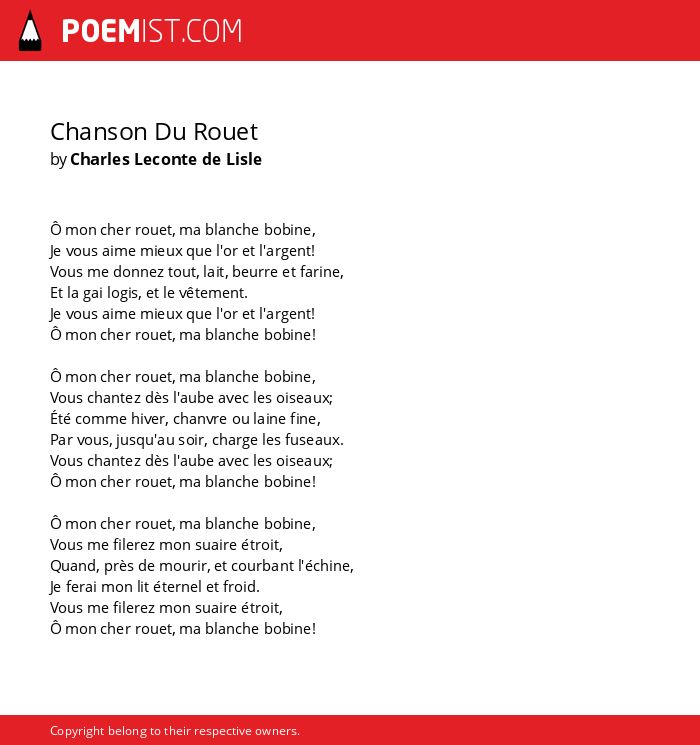 POEMIST.COM

Chanson Du Rouet
by Charles Leconte de Lisle

Ô mon cher rouet, ma blanche bobine,
Je vous aime mieux que l'or et l'argent!
Vous me donnez tout, lait, beurre et farine,
Et la gai logis, et le vêtement.
Je vous aime mieux que l'or et l'argent!
Ô mon cher rouet, ma blanche bobine!

Ô mon cher rouet, ma blanche bobine,
Vous chantez dès l'aube avec les oiseaux;
Été comme hiver, chanvre ou laine fine,
Par vous, jusqu'au soir, charge les fuseaux.
Vous chantez dès l'aube avec les oiseaux;
Ô mon cher rouet, ma blanche bobine!

Ô mon cher rouet, ma blanche bobine,
Vous me filerez mon suaire étroit,
Quand, près de mourir, et courbant l'échine,
Je ferai mon lit éternel et froid.
Vous me filerez mon suaire étroit,
Ô mon cher rouet, ma blanche bobine!

Copyright belong to their respective owners.